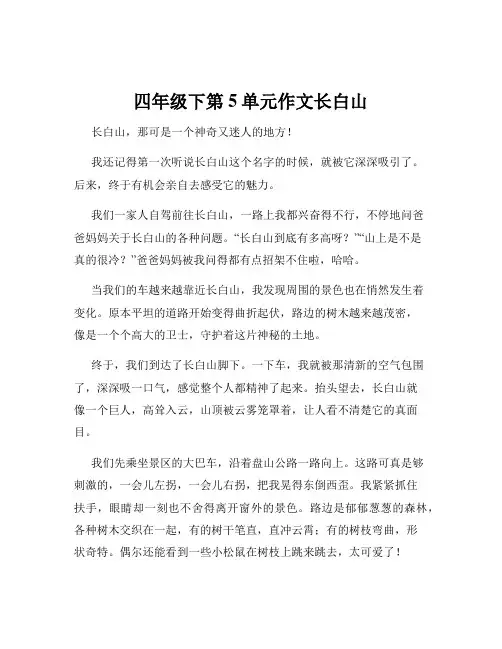 四年级下第 5 单元作文长白山

长白山，那可是一个神奇又迷人的地方！

我还记得第一次听说长白山这个名字的时候，就被它深深吸引了。后来，终于有机会亲自去感受它的魅力。

我们一家人自驾前往长白山，一路上我都兴奋得不行，不停地问爸爸妈妈关于长白山的各种问题。“长白山到底有多高呀？”“山上是不是真的很冷？”爸爸妈妈被我问得都有点招架不住啦，哈哈。

当我们的车越来越靠近长白山，我发现周围的景色也在悄然发生着变化。原本平坦的道路开始变得曲折起伏，路边的树木越来越茂密，像是一个个高大的卫士，守护着这片神秘的土地。

终于，我们到达了长白山脚下。一下车，我就被那清新的空气包围了，深深吸一口气，感觉整个人都精神了起来。抬头望去，长白山就像一个巨人，高耸入云，山顶被云雾笼罩着，让人看不清楚它的真面目。

我们先乘坐景区的大巴车，沿着盘山公路一路向上。这路可真是够刺激的，一会儿左拐，一会儿右拐，把我晃得东倒西歪。我紧紧抓住扶手，眼睛却一刻也不舍得离开窗外的景色。路边是郁郁葱葱的森林，各种树木交织在一起，有的树干笔直，直冲云霄；有的树枝弯曲，形状奇特。偶尔还能看到一些小松鼠在树枝上跳来跳去，太可爱了！